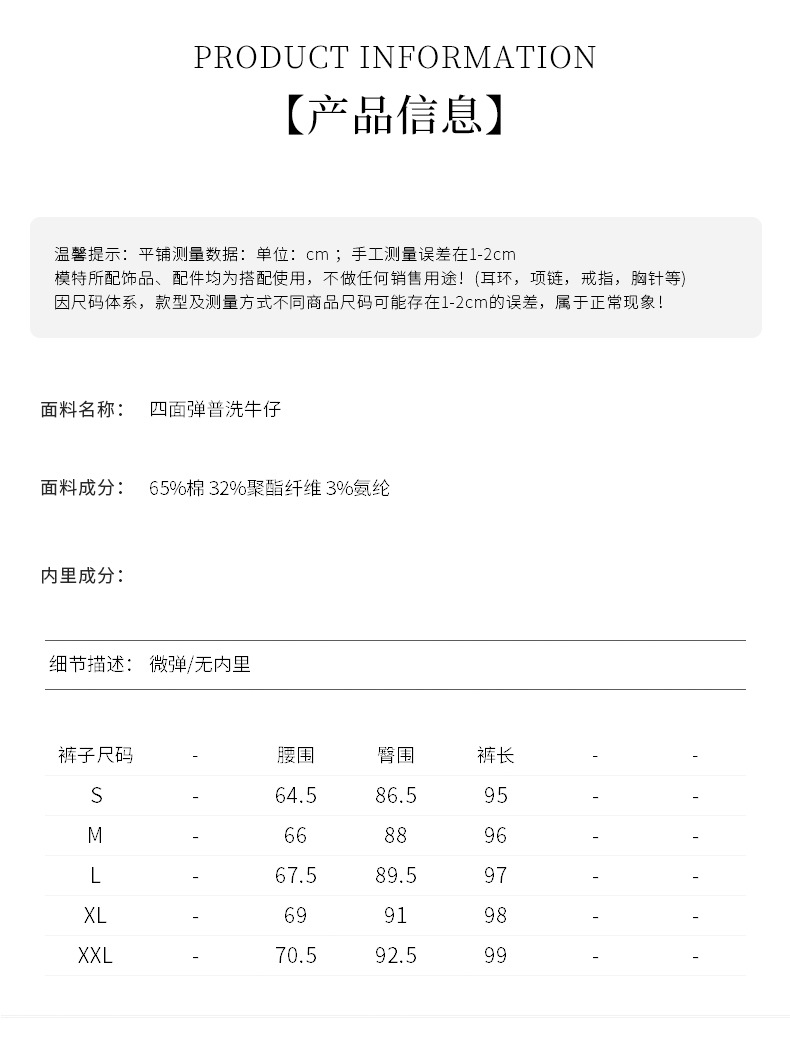 PRODUCT INFORMATION
【产品信息】

温馨提示：平铺测量数据：单位：cm；手工测量误差在1-2cm
模特所配饰品、配件均为搭配使用，不做任何销售用途！(耳环，项链，戒指，胸针等)
因尺码体系，款型及测量方式不同商品尺码可能存在1-2cm的误差，属于正常现象！

面料名称： 四面弹普洗牛仔

面料成分： 65%棉 32%聚酯纤维 3%氨纶

内里成分：

细节描述： 微弹/无内里

| 裤子尺码 | - | 腰围 | 臀围 | 裤长 | - | - |
|---|---|---|---|---|---|---|
| S | - | 64.5 | 86.5 | 95 | - | - |
| M | - | 66 | 88 | 96 | - | - |
| L | - | 67.5 | 89.5 | 97 | - | - |
| XL | - | 69 | 91 | 98 | - | - |
| XXL | - | 70.5 | 92.5 | 99 | - | - |